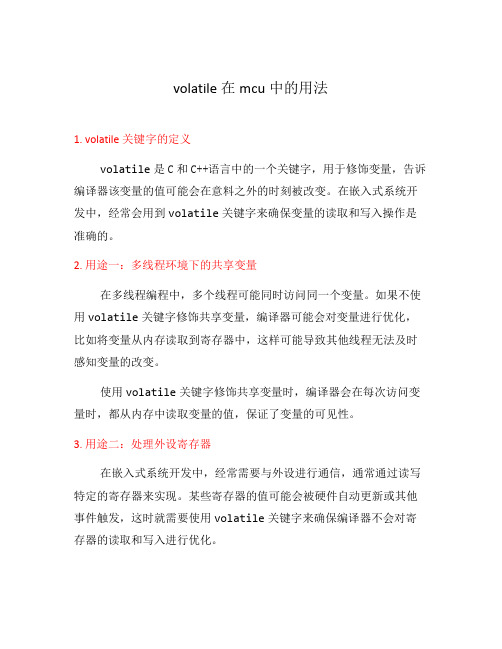 volatile 在 mcu 中的用法

1. volatile 关键字的定义

volatile 是 C 和 C++语言中的一个关键字，用于修饰变量，告诉编译器该变量的值可能会在意料之外的时刻被改变。在嵌入式系统开发中，经常会用到 volatile 关键字来确保变量的读取和写入操作是准确的。

2. 用途一：多线程环境下的共享变量

在多线程编程中，多个线程可能同时访问同一个变量。如果不使用 volatile 关键字修饰共享变量，编译器可能会对变量进行优化，比如将变量从内存读取到寄存器中，这样可能导致其他线程无法及时感知变量的改变。

使用 volatile 关键字修饰共享变量时，编译器会在每次访问变量时，都从内存中读取变量的值，保证了变量的可见性。

3. 用途二：处理外设寄存器

在嵌入式系统开发中，经常需要与外设进行通信，通常通过读写特定的寄存器来实现。某些寄存器的值可能会被硬件自动更新或其他事件触发，这时就需要使用 volatile 关键字来确保编译器不会对寄存器的读取和写入进行优化。